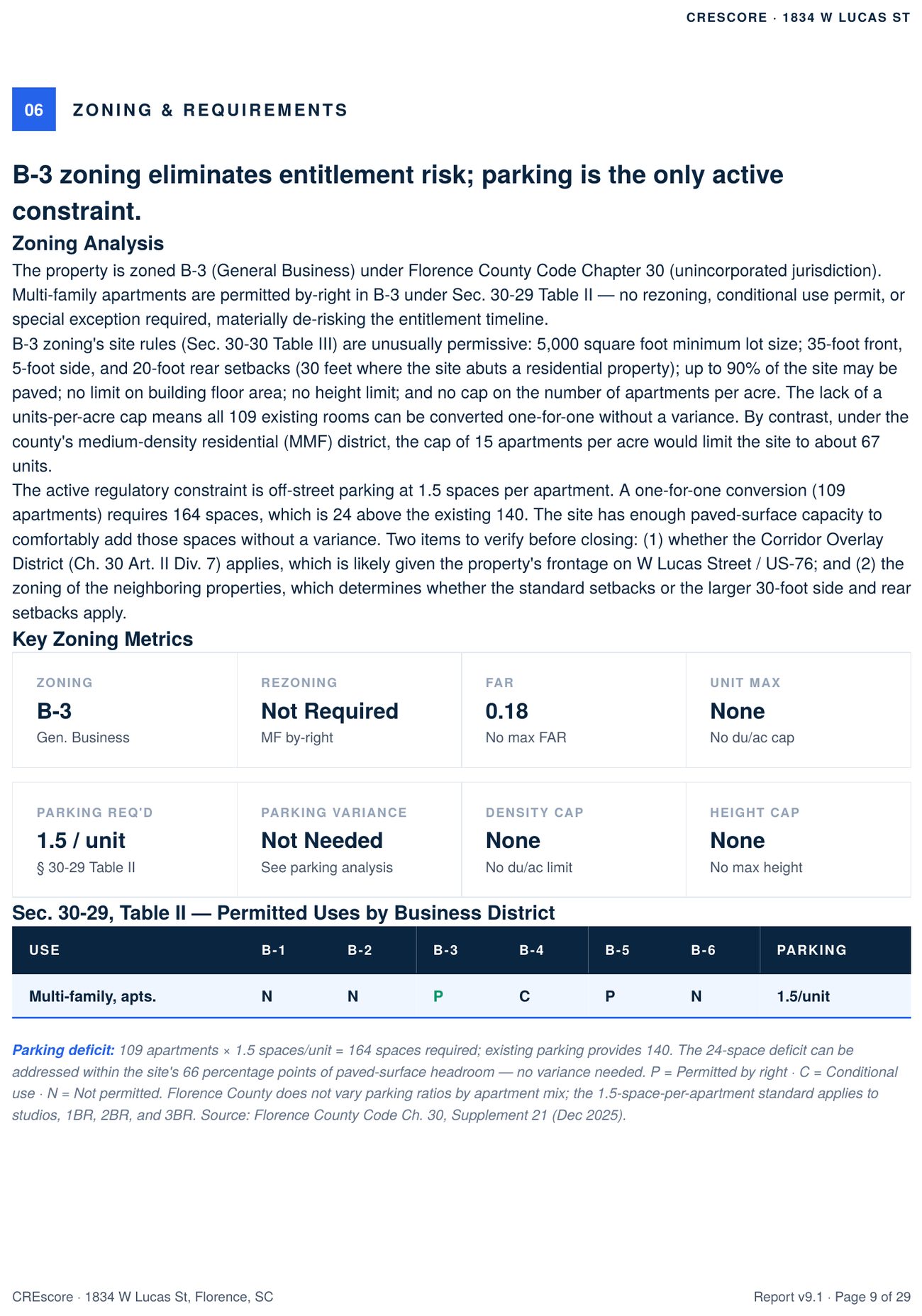 CRESCORE · 1834 W LUCAS ST

06

ZONING & REQUIREMENTS

B-3 zoning eliminates entitlement risk; parking is the only active constraint.

Zoning Analysis

The property is zoned B-3 (General Business) under Florence County Code Chapter 30 (unincorporated jurisdiction). Multi-family apartments are permitted by-right in B-3 under Sec. 30-29 Table II — no rezoning, conditional use permit, or special exception required, materially de-risking the entitlement timeline.

B-3 zoning's site rules (Sec. 30-30 Table III) are unusually permissive: 5,000 square foot minimum lot size; 35-foot front, 5-foot side, and 20-foot rear setbacks (30 feet where the site abuts a residential property); up to 90% of the site may be paved; no limit on building floor area; no height limit; and no cap on the number of apartments per acre. The lack of a units-per-acre cap means all 109 existing rooms can be converted one-for-one without a variance. By contrast, under the county's medium-density residential (MMF) district, the cap of 15 apartments per acre would limit the site to about 67 units.

The active regulatory constraint is off-street parking at 1.5 spaces per apartment. A one-for-one conversion (109 apartments) requires 164 spaces, which is 24 above the existing 140. The site has enough paved-surface capacity to comfortably add those spaces without a variance. Two items to verify before closing: (1) whether the Corridor Overlay District (Ch. 30 Art. II Div. 7) applies, which is likely given the property's frontage on W Lucas Street / US-76; and (2) the zoning of the neighboring properties, which determines whether the standard setbacks or the larger 30-foot side and rear setbacks apply.

Key Zoning Metrics

ZONING
B-3
Gen. Business

REZONING
Not Required
MF by-right

FAR
0.18
No max FAR

UNIT MAX
None
No du/ac cap

PARKING REQ'D
1.5 / unit
§ 30-29 Table II

PARKING VARIANCE
Not Needed
See parking analysis

DENSITY CAP
None
No du/ac limit

HEIGHT CAP
None
No max height

Sec. 30-29, Table II — Permitted Uses by Business District

| USE | B-1 | B-2 | B-3 | B-4 | B-5 | B-6 | PARKING |
|---|---|---|---|---|---|---|---|
| Multi-family, apts. | N | N | P | C | P | N | 1.5/unit |

Parking deficit: 109 apartments × 1.5 spaces/unit = 164 spaces required; existing parking provides 140. The 24-space deficit can be addressed within the site's 66 percentage points of paved-surface headroom — no variance needed. P = Permitted by right · C = Conditional use · N = Not permitted. Florence County does not vary parking ratios by apartment mix; the 1.5-space-per-apartment standard applies to studios, 1BR, 2BR, and 3BR. Source: Florence County Code Ch. 30, Supplement 21 (Dec 2025).

CREscore · 1834 W Lucas St, Florence, SC

Report v9.1 · Page 9 of 29